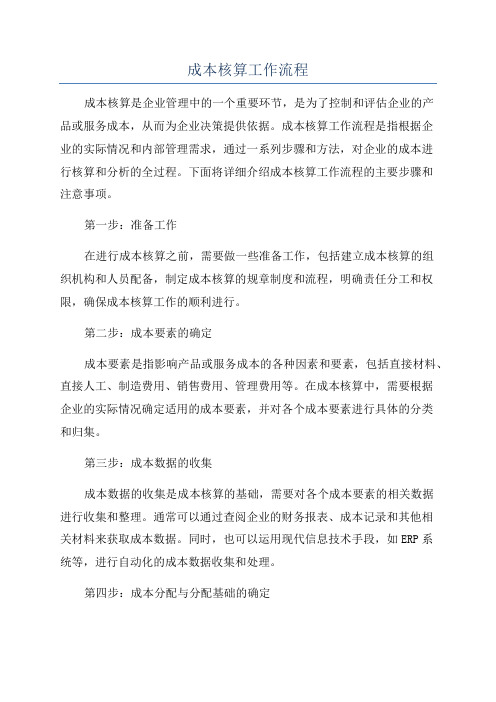 成本核算工作流程

成本核算是企业管理中的一个重要环节，是为了控制和评估企业的产品或服务成本，从而为企业决策提供依据。成本核算工作流程是指根据企业的实际情况和内部管理需求，通过一系列步骤和方法，对企业的成本进行核算和分析的全过程。下面将详细介绍成本核算工作流程的主要步骤和注意事项。

第一步：准备工作

在进行成本核算之前，需要做一些准备工作，包括建立成本核算的组织机构和人员配备，制定成本核算的规章制度和流程，明确责任分工和权限，确保成本核算工作的顺利进行。

第二步：成本要素的确定

成本要素是指影响产品或服务成本的各种因素和要素，包括直接材料、直接人工、制造费用、销售费用、管理费用等。在成本核算中，需要根据企业的实际情况确定适用的成本要素，并对各个成本要素进行具体的分类和归集。

第三步：成本数据的收集

成本数据的收集是成本核算的基础，需要对各个成本要素的相关数据进行收集和整理。通常可以通过查阅企业的财务报表、成本记录和其他相关材料来获取成本数据。同时，也可以运用现代信息技术手段，如ERP系统等，进行自动化的成本数据收集和处理。

第四步：成本分配与分配基础的确定